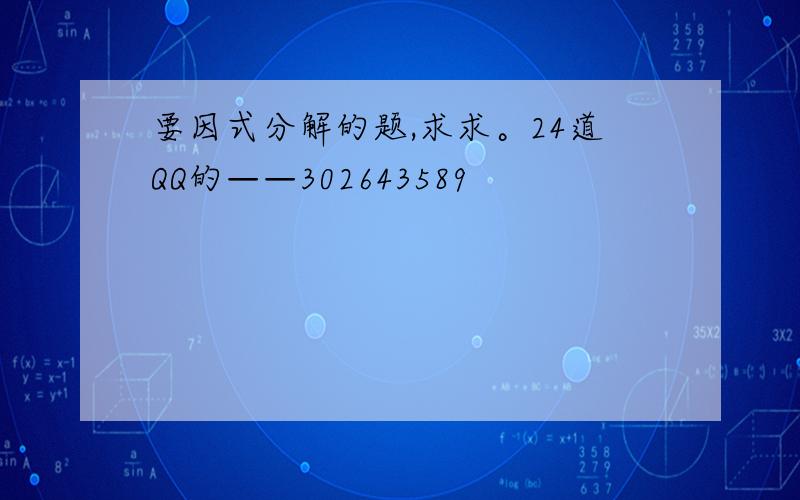 要因式分解的题,求求。24道
QQ的——302643589